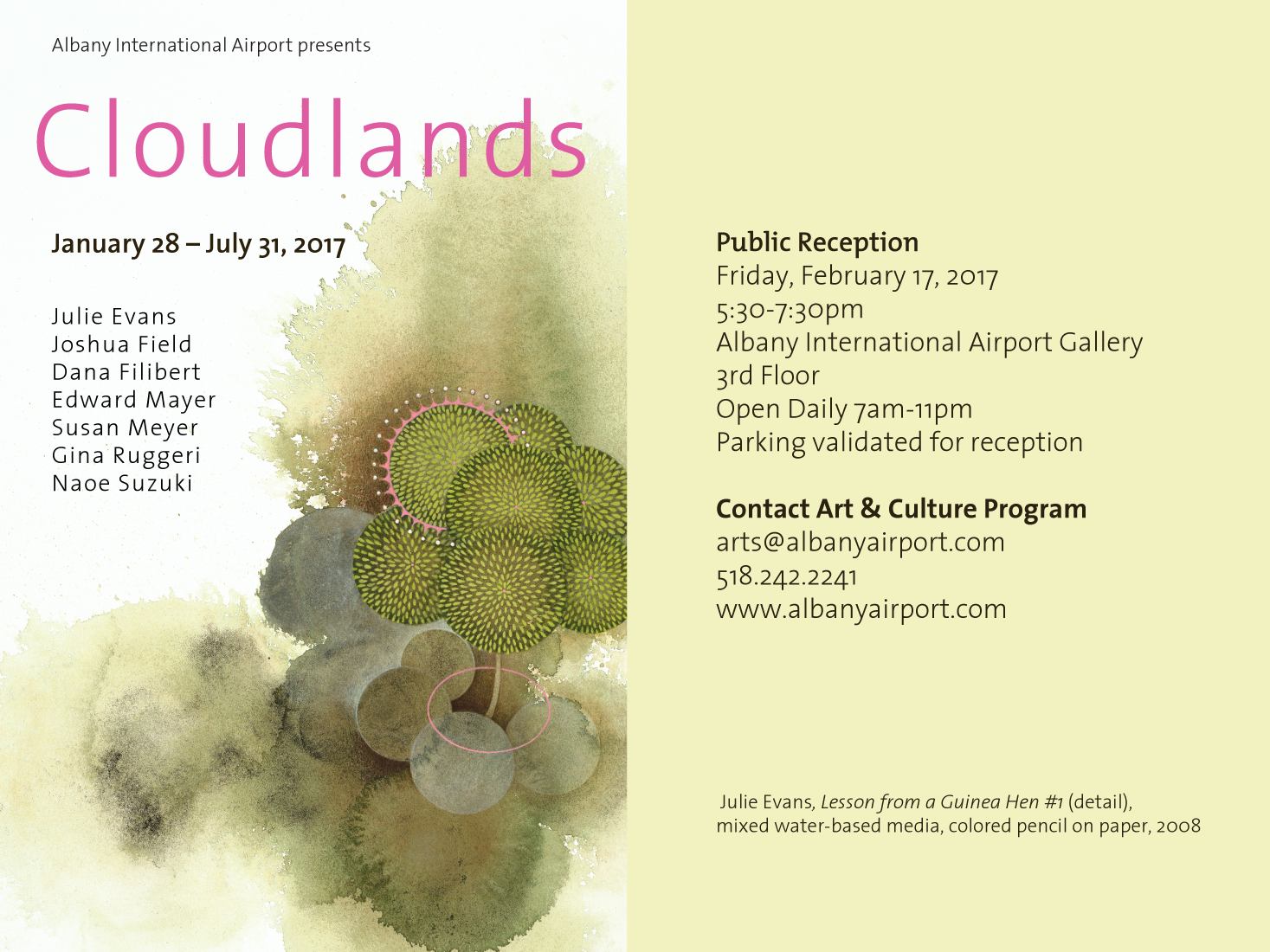 Albany International Airport presents

Cloudlands

January 28 – July 31, 2017

Julie Evans
Joshua Field
Dana Filibert
Edward Mayer
Susan Meyer
Gina Ruggeri
Naoe Suzuki

Public Reception
Friday, February 17, 2017
5:30-7:30pm
Albany International Airport Gallery
3rd Floor
Open Daily 7am-11pm
Parking validated for reception

Contact Art & Culture Program
arts@albanyairport.com
518.242.2241
www.albanyairport.com

Julie Evans, Lesson from a Guinea Hen #1 (detail), mixed water-based media, colored pencil on paper, 2008